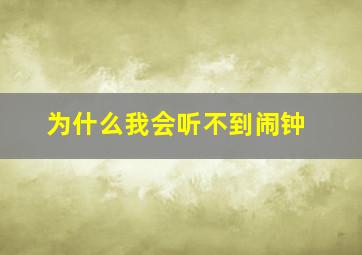 为什么我会听不到闹钟